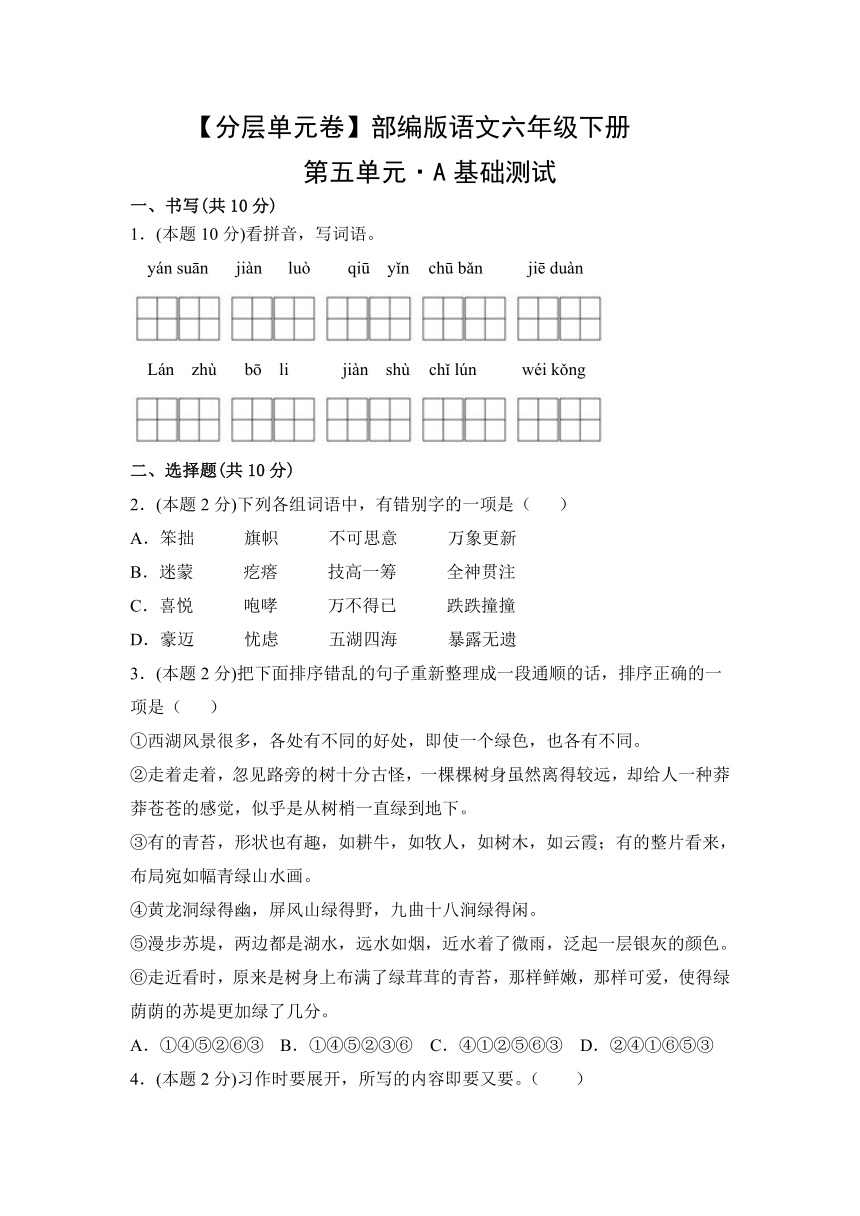 【分层单元卷】部编版语文六年级下册

第五单元·A 基础测试

一、书写(共 10 分)

1．(本题 10 分)看拼音，写词语。

yán suān　jiàn luò　qiū yǐn　chū bǎn　jiē duàn

Lán zhù　bō li　jiàn shù　chǐ lún　wéi kǒng

二、选择题(共 10 分)

2．(本题 2 分)下列各组词语中，有错别字的一项是（　　）

A．笨拙　旗帜　不可思意　万象更新

B．迷蒙　疙瘩　技高一筹　全神贯注

C．喜悦　咆哮　万不得已　跌跌撞撞

D．豪迈　忧虑　五湖四海　暴露无遗

3．(本题 2 分)把下面排序错乱的句子重新整理成一段通顺的话，排序正确的一项是（　　）

①西湖风景很多，各处有不同的好处，即使一个绿色，也各有不同。

②走着走着，忽见路旁的树十分古怪，一棵棵树身虽然离得较远，却给人一种莽莽苍苍的感觉，似乎是从树梢一直绿到地下。

③有的青苔，形状也有趣，如耕牛，如牧人，如树木，如云霞；有的整片看来，布局宛如幅青绿山水画。

④黄龙洞绿得幽，屏风山绿得野，九曲十八涧绿得闲。

⑤漫步苏堤，两边都是湖水，远水如烟，近水着了微雨，泛起一层银灰的颜色。

⑥走近看时，原来是树身上布满了绿茸茸的青苔，那样鲜嫩，那样可爱，使得绿荫荫的苏堤更加绿了几分。

A．①④⑤②⑥③　B．①④⑤②③⑥　C．④①②⑤⑥③　D．②④①⑥⑤③

4．(本题 2 分)习作时要展开，所写的内容即要又要。（　　）